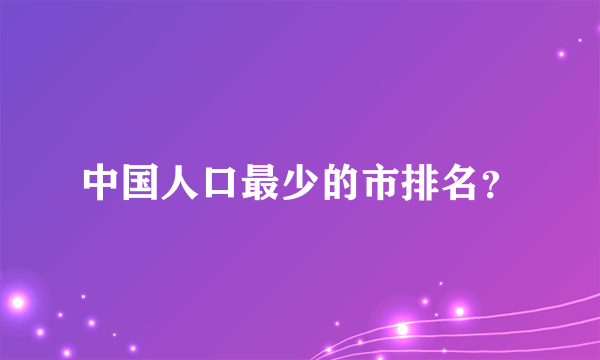 中国人口最少的市排名？